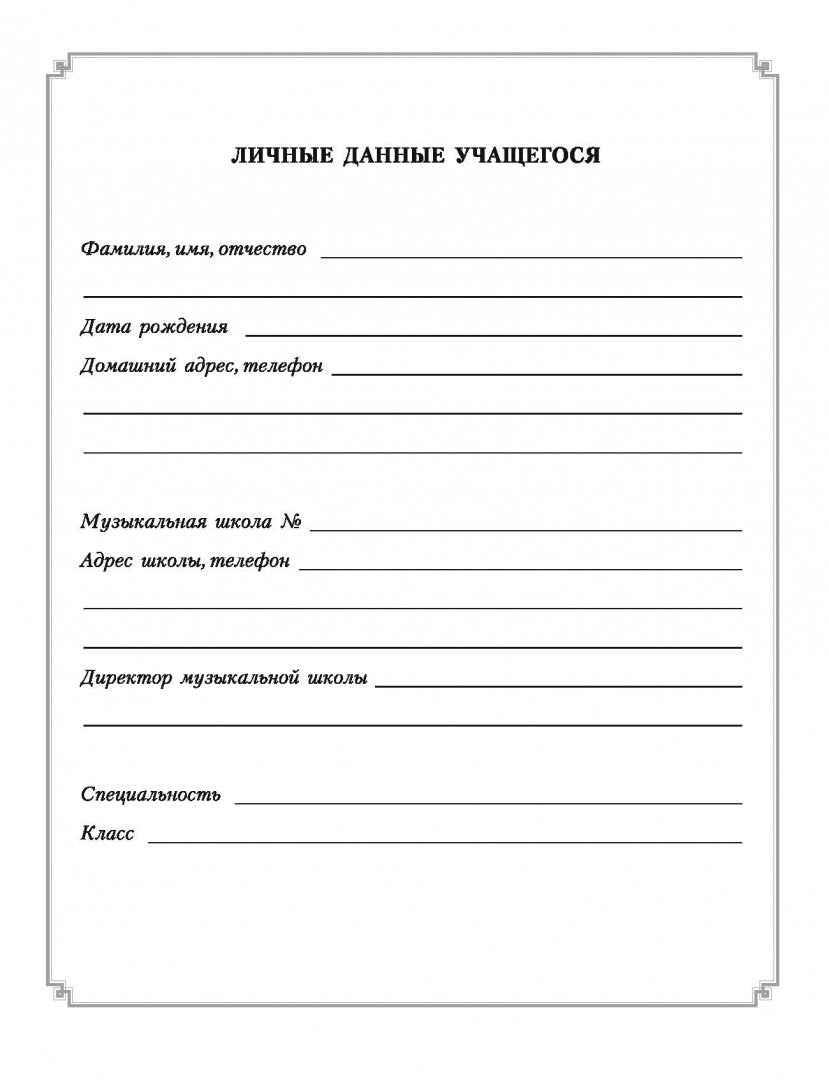 ЛИЧНЫЕ ДАННЫЕ УЧАЩЕГОСЯ

Фамилия, имя, отчество

Дата рождения

Домашний адрес, телефон

Музыкальная школа №

Адрес школы, телефон

Директор музыкальной школы

Специальность

Класс